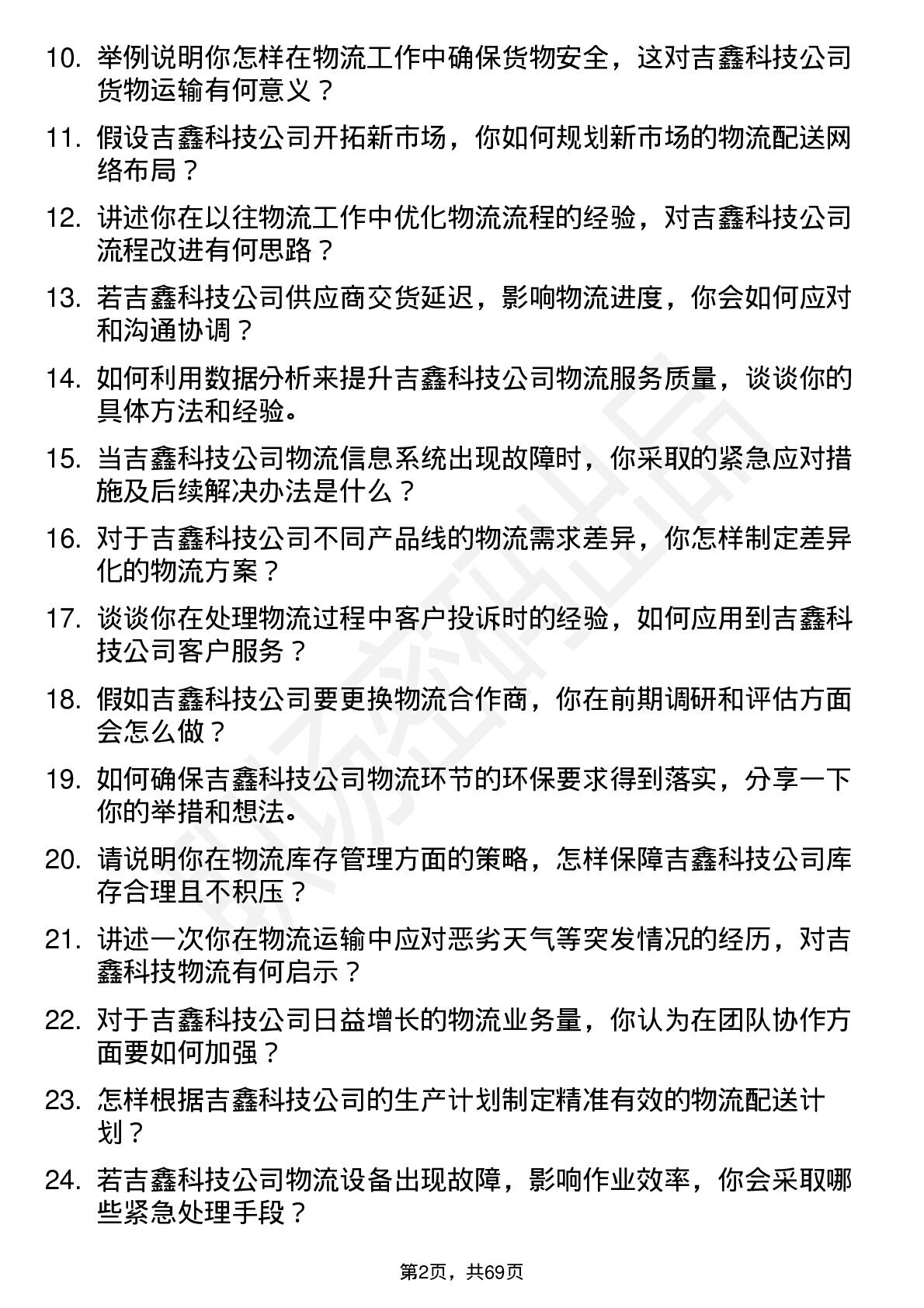 10. 举例说明你怎样在物流工作中确保货物安全，这对吉鑫科技公司货物运输有何意义？

11. 假设吉鑫科技公司开拓新市场，你如何规划新市场的物流配送网络布局？

12. 讲述你在以往物流工作中优化物流流程的经验，对吉鑫科技公司流程改进有何思路？

13. 若吉鑫科技公司供应商交货延迟，影响物流进度，你会如何应对和沟通协调？

14. 如何利用数据分析来提升吉鑫科技公司物流服务质量，谈谈你的具体方法和经验。

15. 当吉鑫科技公司物流信息系统出现故障时，你采取的紧急应对措施及后续解决办法是什么？

16. 对于吉鑫科技公司不同产品线的物流需求差异，你怎样制定差异化的物流方案？

17. 谈谈你在处理物流过程中客户投诉时的经验，如何应用到吉鑫科技公司客户服务？

18. 假如吉鑫科技公司要更换物流合作商，你在前期调研和评估方面会怎么做？

19. 如何确保吉鑫科技公司物流环节的环保要求得到落实，分享一下你的举措和想法。

20. 请说明你在物流库存管理方面的策略，怎样保障吉鑫科技公司库存合理且不积压？

21. 讲述一次你在物流运输中应对恶劣天气等突发情况的经历，对吉鑫科技物流有何启示？

22. 对于吉鑫科技公司日益增长的物流业务量，你认为在团队协作方面要如何加强？

23. 怎样根据吉鑫科技公司的生产计划制定精准有效的物流配送计划？

24. 若吉鑫科技公司物流设备出现故障，影响作业效率，你会采取哪些紧急处理手段？

第2页，共69页